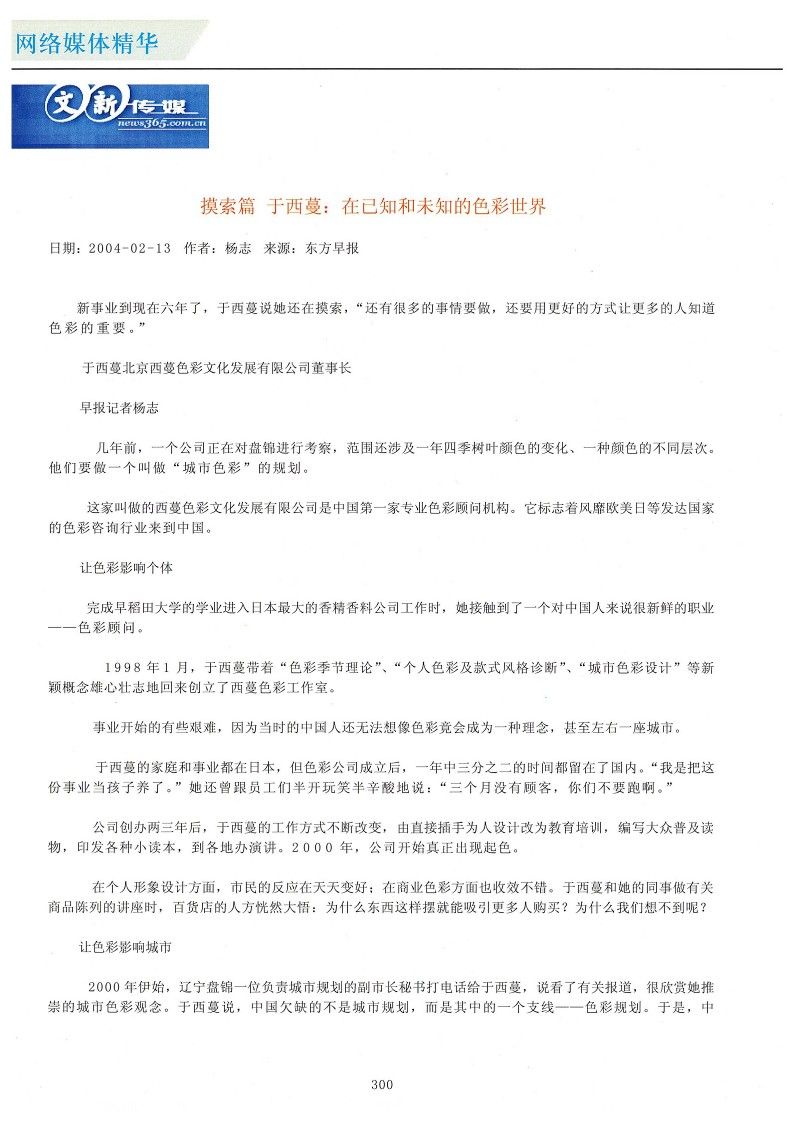 网络媒体精华

文新传媒
news365.com.cn

摸索篇 于西蔓：在已知和未知的色彩世界

日期：2004-02-13 作者：杨志 来源：东方早报

新事业到现在六年了，于西蔓说她还在摸索，“还有很多的事情要做，还要用更好的方式让更多的人知道色彩的重要。”

于西蔓北京西蔓色彩文化发展有限公司董事长

早报记者杨志

几年前，一个公司正在对盘锦进行考察，范围还涉及一年四季树叶颜色的变化、一种颜色的不同层次。他们要做一个叫做“城市色彩”的规划。

这家叫做的西蔓色彩文化发展有限公司是中国第一家专业色彩顾问机构。它标志着风靡欧美日等发达国家的色彩咨询行业来到中国。

让色彩影响个体

完成早稻田大学的学业进入日本最大的香精香料公司工作时，她接触到了一个对中国人来说很新鲜的职业——色彩顾问。

1998年1月，于西蔓带着“色彩季节理论”、“个人色彩及款式风格诊断”、“城市色彩设计”等新颖概念雄心壮志地回来创立了西蔓色彩工作室。

事业开始的有些艰难，因为当时的中国人还无法想像色彩竟会成为一种理念，甚至左右一座城市。

于西蔓的家庭和事业都在日本，但色彩公司成立后，一年中三分之二的时间都留在了国内。“我是把这份事业当孩子养了。”她还曾跟员工们半开玩笑半辛酸地说：“三个月没有顾客，你们不要跑啊。”

公司创办两三年后，于西蔓的工作方式不断改变，由直接插手为人设计改为教育培训，编写大众普及读物，印发各种小读本，到各地办演讲。2000年，公司开始真正出现起色。

在个人形象设计方面，市民的反应在天天变好；在商业色彩方面也收效不错。于西蔓和她的同事做有关商品陈列的讲座时，百货店的人方恍然大悟：为什么东西这样摆就能吸引更多人购买？为什么我们想不到呢？

让色彩影响城市

2000年伊始，辽宁盘锦一位负责城市规划的副市长秘书打电话给于西蔓，说看了有关报道，很欣赏她推崇的城市色彩观念。于西蔓说，中国欠缺的不是城市规划，而是其中的一个支线——色彩规划。于是，中

300